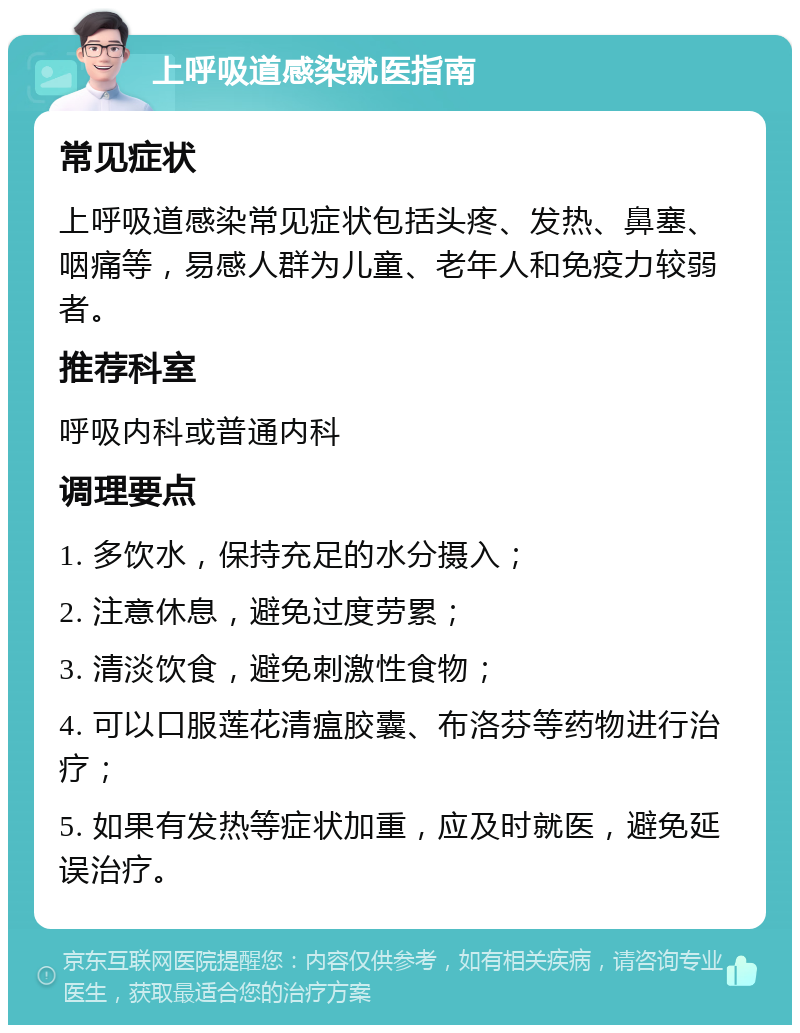 上呼吸道感染就医指南

常见症状

上呼吸道感染常见症状包括头疼、发热、鼻塞、咽痛等，易感人群为儿童、老年人和免疫力较弱者。

推荐科室

呼吸内科或普通内科

调理要点

1. 多饮水，保持充足的水分摄入；

2. 注意休息，避免过度劳累；

3. 清淡饮食，避免刺激性食物；

4. 可以口服莲花清瘟胶囊、布洛芬等药物进行治疗；

5. 如果有发热等症状加重，应及时就医，避免延误治疗。

京东互联网医院提醒您：内容仅供参考，如有相关疾病，请咨询专业医生，获取最适合您的治疗方案